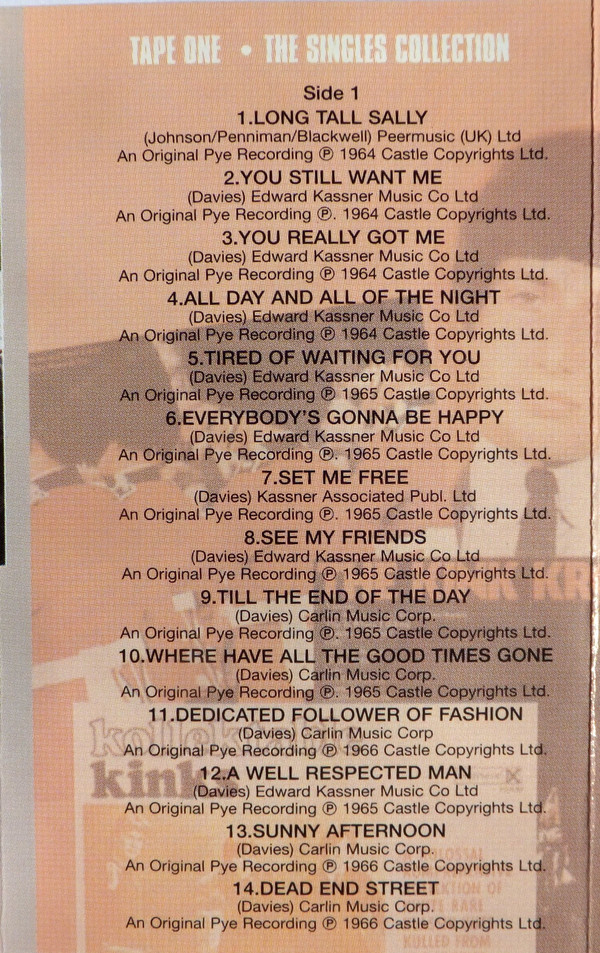 TAPE ONE • THE SINGLES COLLECTION

Side 1

1.LONG TALL SALLY
(Johnson/Penniman/Blackwell) Peermusic (UK) Ltd
An Original Pye Recording ℗ 1964 Castle Copyrights Ltd.

2.YOU STILL WANT ME
(Davies) Edward Kassner Music Co Ltd
An Original Pye Recording ℗. 1964 Castle Copyrights Ltd.

3.YOU REALLY GOT ME
(Davies) Edward Kassner Music Co Ltd
An Original Pye Recording ℗ 1964 Castle Copyrights Ltd.

4.ALL DAY AND ALL OF THE NIGHT
(Davies) Edward Kassner Music Co Ltd
An Original Pye Recording ℗ 1964 Castle Copyrights Ltd.

5.TIRED OF WAITING FOR YOU
(Davies) Edward Kassner Music Co Ltd
An Original Pye Recording ℗ 1965 Castle Copyrights Ltd.

6.EVERYBODY'S GONNA BE HAPPY
(Davies) Edward Kassner Music Co Ltd
An Original Pye Recording ℗. 1965 Castle Copyrights Ltd.

7.SET ME FREE
(Davies) Kassner Associated Publ. Ltd
An Original Pye Recording ℗. 1965 Castle Copyrights Ltd.

8.SEE MY FRIENDS
(Davies) Edward Kassner Music Co Ltd
An Original Pye Recording ℗ 1965 Castle Copyrights Ltd.

9.TILL THE END OF THE DAY
(Davies) Carlin Music Corp.
An Original Pye Recording ℗. 1965 Castle Copyrights Ltd.

10.WHERE HAVE ALL THE GOOD TIMES GONE
(Davies) Carlin Music Corp.
An Original Pye Recording ℗. 1965 Castle Copyrights Ltd.

11.DEDICATED FOLLOWER OF FASHION
(Davies) Carlin Music Corp
An Original Pye Recording ℗ 1966 Castle Copyrights Ltd.

12.A WELL RESPECTED MAN
(Davies) Edward Kassner Music Co Ltd
An Original Pye Recording ℗ 1965 Castle Copyrights Ltd.

13.SUNNY AFTERNOON
(Davies) Carlin Music Corp.
An Original Pye Recording ℗ 1966 Castle Copyrights Ltd.

14.DEAD END STREET
(Davies) Carlin Music Corp.
An Original Pye Recording ℗ 1966 Castle Copyrights Ltd.